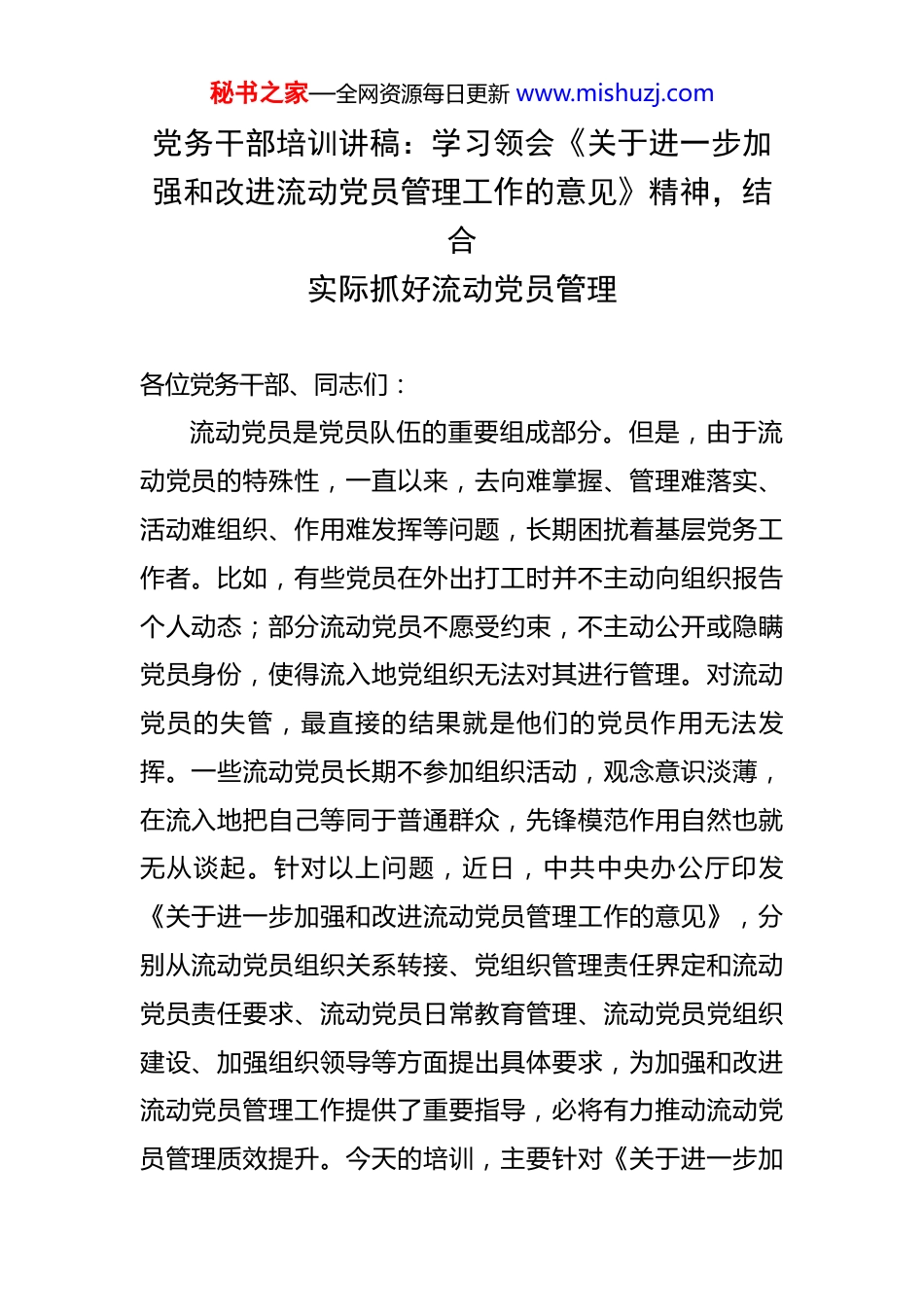 秘书之家—全网资源每日更新 www.mishuzj.com

党务干部培训讲稿：学习领会《关于进一步加强和改进流动党员管理工作的意见》精神，结合
实际抓好流动党员管理

各位党务干部、同志们：

流动党员是党员队伍的重要组成部分。但是，由于流动党员的特殊性，一直以来，去向难掌握、管理难落实、活动难组织、作用难发挥等问题，长期困扰着基层党务工作者。比如，有些党员在外出打工时并不主动向组织报告个人动态；部分流动党员不愿受约束，不主动公开或隐瞒党员身份，使得流入地党组织无法对其进行管理。对流动党员的失管，最直接的结果就是他们的党员作用无法发挥。一些流动党员长期不参加组织活动，观念意识淡薄，在流入地把自己等同于普通群众，先锋模范作用自然也就无从谈起。针对以上问题，近日，中共中央办公厅印发《关于进一步加强和改进流动党员管理工作的意见》，分别从流动党员组织关系转接、党组织管理责任界定和流动党员责任要求、流动党员日常教育管理、流动党员党组织建设、加强组织领导等方面提出具体要求，为加强和改进流动党员管理工作提供了重要指导，必将有力推动流动党员管理质效提升。今天的培训，主要针对《关于进一步加